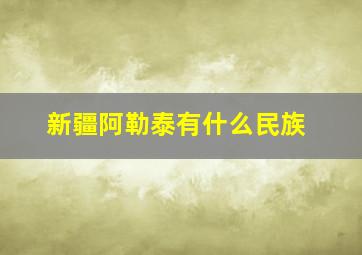 新疆阿勒泰有什么民族